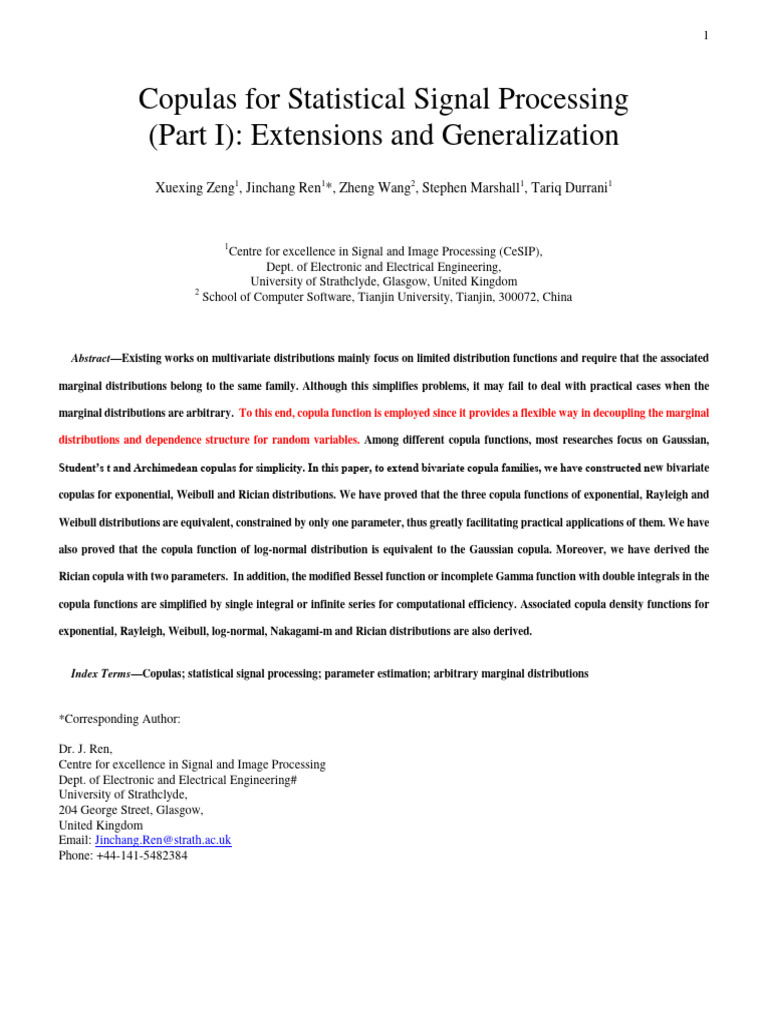 1

Copulas for Statistical Signal Processing (Part I): Extensions and Generalization

Xuexing Zeng$^1$, Jinchang Ren$^1$*, Zheng Wang$^2$, Stephen Marshall$^1$, Tariq Durrani$^1$

$^1$Centre for excellence in Signal and Image Processing (CeSIP),
Dept. of Electronic and Electrical Engineering,
University of Strathclyde, Glasgow, United Kingdom
$^2$ School of Computer Software, Tianjin University, Tianjin, 300072, China

Abstract—Existing works on multivariate distributions mainly focus on limited distribution functions and require that the associated marginal distributions belong to the same family. Although this simplifies problems, it may fail to deal with practical cases when the marginal distributions are arbitrary. To this end, copula function is employed since it provides a flexible way in decoupling the marginal distributions and dependence structure for random variables. Among different copula functions, most researches focus on Gaussian, Student's t and Archimedean copulas for simplicity. In this paper, to extend bivariate copula families, we have constructed new bivariate copulas for exponential, Weibull and Rician distributions. We have proved that the three copula functions of exponential, Rayleigh and Weibull distributions are equivalent, constrained by only one parameter, thus greatly facilitating practical applications of them. We have also proved that the copula function of log-normal distribution is equivalent to the Gaussian copula. Moreover, we have derived the Rician copula with two parameters. In addition, the modified Bessel function or incomplete Gamma function with double integrals in the copula functions are simplified by single integral or infinite series for computational efficiency. Associated copula density functions for exponential, Rayleigh, Weibull, log-normal, Nakagami-m and Rician distributions are also derived.

Index Terms—Copulas; statistical signal processing; parameter estimation; arbitrary marginal distributions

*Corresponding Author:

Dr. J. Ren,
Centre for excellence in Signal and Image Processing
Dept. of Electronic and Electrical Engineering#
University of Strathclyde,
204 George Street, Glasgow,
United Kingdom
Email: Jinchang.Ren@strath.ac.uk
Phone: +44-141-5482384